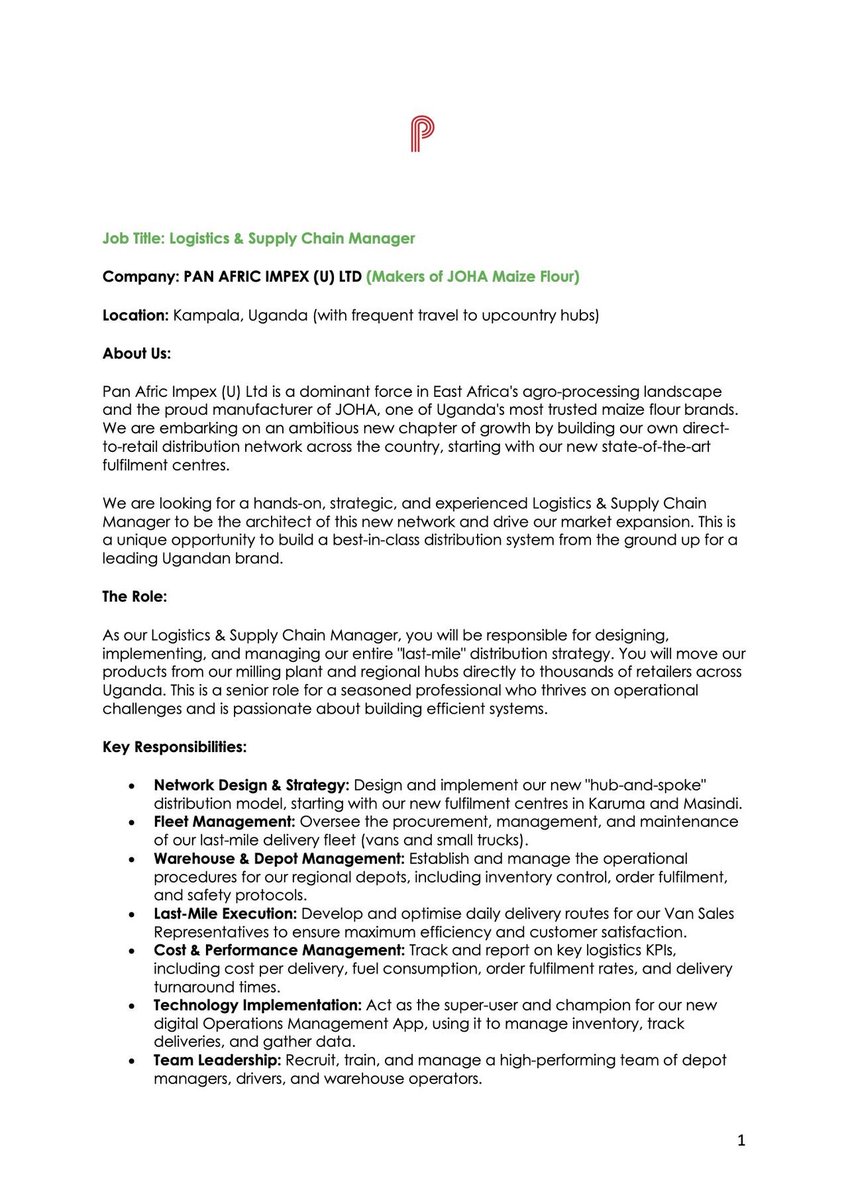 Job Title: Logistics & Supply Chain Manager

Company: PAN AFRIC IMPEX (U) LTD (Makers of JOHA Maize Flour)

Location: Kampala, Uganda (with frequent travel to upcountry hubs)

About Us:

Pan Afric Impex (U) Ltd is a dominant force in East Africa's agro-processing landscape and the proud manufacturer of JOHA, one of Uganda's most trusted maize flour brands. We are embarking on an ambitious new chapter of growth by building our own direct-to-retail distribution network across the country, starting with our new state-of-the-art fulfilment centres.

We are looking for a hands-on, strategic, and experienced Logistics & Supply Chain Manager to be the architect of this new network and drive our market expansion. This is a unique opportunity to build a best-in-class distribution system from the ground up for a leading Ugandan brand.

The Role:

As our Logistics & Supply Chain Manager, you will be responsible for designing, implementing, and managing our entire "last-mile" distribution strategy. You will move our products from our milling plant and regional hubs directly to thousands of retailers across Uganda. This is a senior role for a seasoned professional who thrives on operational challenges and is passionate about building efficient systems.

Key Responsibilities:

• Network Design & Strategy: Design and implement our new "hub-and-spoke" distribution model, starting with our new fulfilment centres in Karuma and Masindi.
• Fleet Management: Oversee the procurement, management, and maintenance of our last-mile delivery fleet (vans and small trucks).
• Warehouse & Depot Management: Establish and manage the operational procedures for our regional depots, including inventory control, order fulfilment, and safety protocols.
• Last-Mile Execution: Develop and optimise daily delivery routes for our Van Sales Representatives to ensure maximum efficiency and customer satisfaction.
• Cost & Performance Management: Track and report on key logistics KPIs, including cost per delivery, fuel consumption, order fulfilment rates, and delivery turnaround times.
• Technology Implementation: Act as the super-user and champion for our new digital Operations Management App, using it to manage inventory, track deliveries, and gather data.
• Team Leadership: Recruit, train, and manage a high-performing team of depot managers, drivers, and warehouse operators.

1